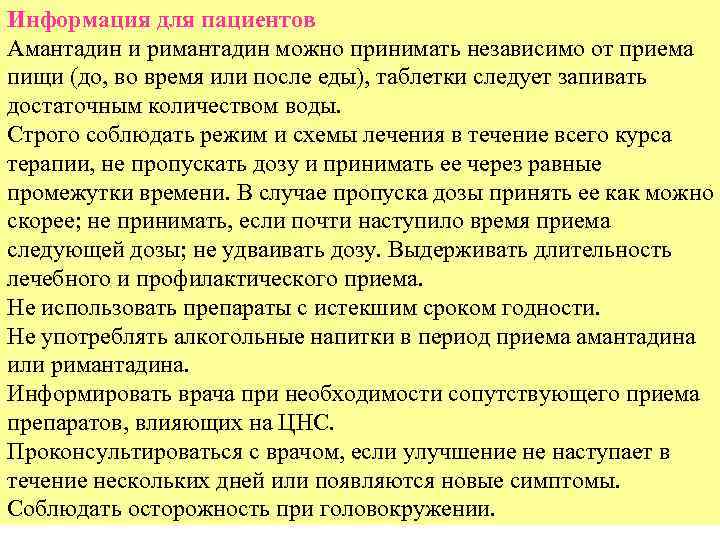 Информация для пациентов

Амантадин и римантадин можно принимать независимо от приема пищи (до, во время или после еды), таблетки следует запивать достаточным количеством воды.

Строго соблюдать режим и схемы лечения в течение всего курса терапии, не пропускать дозу и принимать ее через равные промежутки времени. В случае пропуска дозы принять ее как можно скорее; не принимать, если почти наступило время приема следующей дозы; не удваивать дозу. Выдерживать длительность лечебного и профилактического приема.

Не использовать препараты с истекшим сроком годности.

Не употреблять алкогольные напитки в период приема амантадина или римантадина.

Информировать врача при необходимости сопутствующего приема препаратов, влияющих на ЦНС.

Проконсультироваться с врачом, если улучшение не наступает в течение нескольких дней или появляются новые симптомы.

Соблюдать осторожность при головокружении.